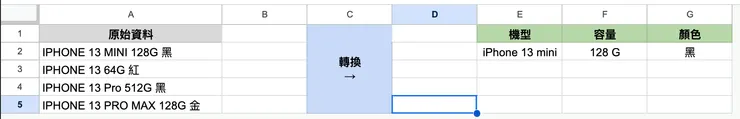 |   | A | B | C | D | E | F | G |
|---|---|---|---|---|---|---|---|
| 1 | 原始資料 |  | 轉換 → |  | 機型 | 容量 | 顏色 |
| 2 | IPHONE 13 MINI 128G 黑 |  |  |  | iPhone 13 mini | 128 G | 黑 |
| 3 | IPHONE 13 64G 紅 |  |  |  |  |  |  |
| 4 | IPHONE 13 Pro 512G 黑 |  |  |  |  |  |  |
| 5 | IPHONE 13 PRO MAX 128G 金 |  |  |  |  |  |  |